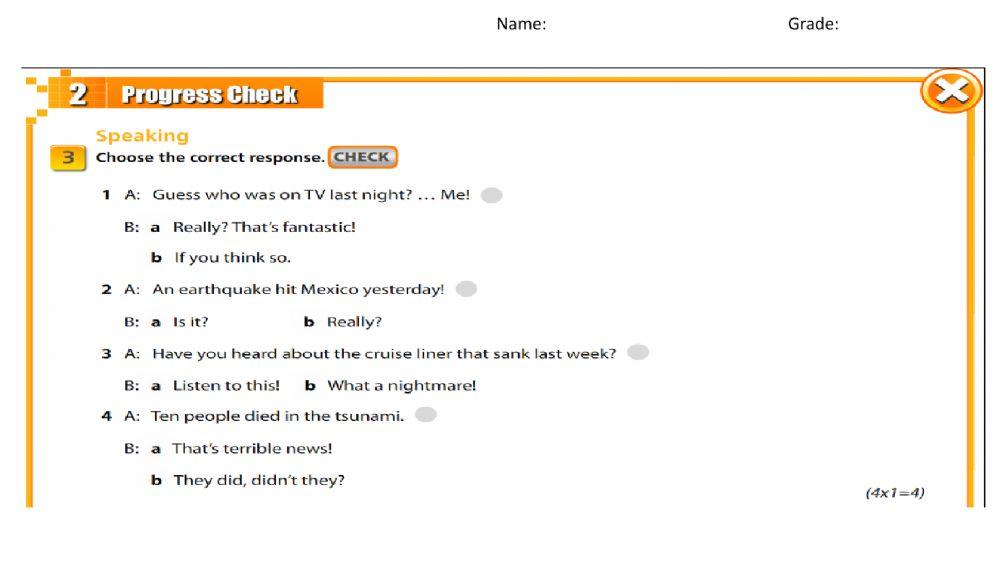 Name: Grade:

2 Progress Check

Speaking

3 Choose the correct response. CHECK

1 A: Guess who was on TV last night? ... Me!

B: a Really? That's fantastic!

b If you think so.

2 A: An earthquake hit Mexico yesterday!

B: a Is it? b Really?

3 A: Have you heard about the cruise liner that sank last week?

B: a Listen to this! b What a nightmare!

4 A: Ten people died in the tsunami.

B: a That's terrible news!

b They did, didn't they?

(4x1=4)